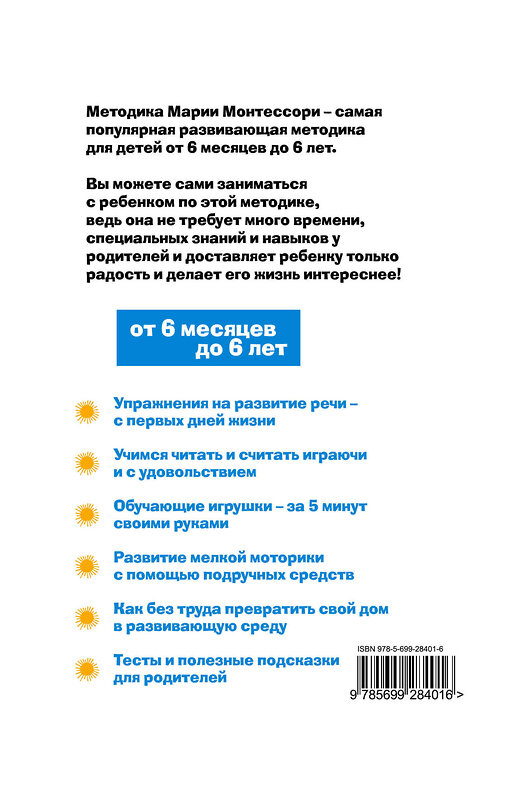 Методика Марии Монтессори – самая популярная развивающая методика для детей от 6 месяцев до 6 лет.

Вы можете сами заниматься с ребенком по этой методике, ведь она не требует много времени, специальных знаний и навыков у родителей и доставляет ребенку только радость и делает его жизнь интереснее!

от 6 месяцев до 6 лет

Упражнения на развитие речи – с первых дней жизни

Учимся читать и считать играючи и с удовольствием

Обучающие игрушки – за 5 минут своими руками

Развитие мелкой моторики с помощью подручных средств

Как без труда превратить свой дом в развивающую среду

Тесты и полезные подсказки для родителей

ISBN 978-5-699-28401-6

9 785699 284016 >